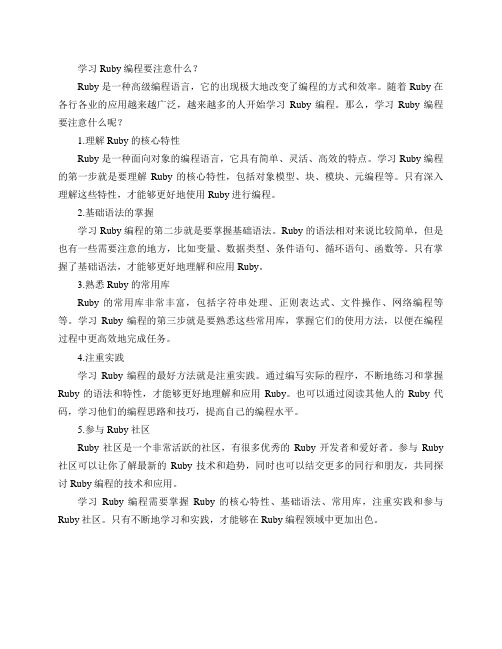 学习 Ruby 编程要注意什么？

Ruby 是一种高级编程语言，它的出现极大地改变了编程的方式和效率。随着 Ruby 在各行各业的应用越来越广泛，越来越多的人开始学习 Ruby 编程。那么，学习 Ruby 编程要注意什么呢？

1.理解 Ruby 的核心特性

Ruby 是一种面向对象的编程语言，它具有简单、灵活、高效的特点。学习 Ruby 编程的第一步就是要理解 Ruby 的核心特性，包括对象模型、块、模块、元编程等。只有深入理解这些特性，才能够更好地使用 Ruby 进行编程。

2.基础语法的掌握

学习 Ruby 编程的第二步就是要掌握基础语法。Ruby 的语法相对来说比较简单，但是也有一些需要注意的地方，比如变量、数据类型、条件语句、循环语句、函数等。只有掌握了基础语法，才能够更好地理解和应用 Ruby。

3.熟悉 Ruby 的常用库

Ruby 的常用库非常丰富，包括字符串处理、正则表达式、文件操作、网络编程等等。学习 Ruby 编程的第三步就是要熟悉这些常用库，掌握它们的使用方法，以便在编程过程中更高效地完成任务。

4.注重实践

学习 Ruby 编程的最好方法就是注重实践。通过编写实际的程序，不断地练习和掌握 Ruby 的语法和特性，才能够更好地理解和应用 Ruby。也可以通过阅读其他人的 Ruby 代码，学习他们的编程思路和技巧，提高自己的编程水平。

5.参与 Ruby 社区

Ruby 社区是一个非常活跃的社区，有很多优秀的 Ruby 开发者和爱好者。参与 Ruby 社区可以让你了解最新的 Ruby 技术和趋势，同时也可以结交更多的同行和朋友，共同探讨 Ruby 编程的技术和应用。

学习 Ruby 编程需要掌握 Ruby 的核心特性、基础语法、常用库，注重实践和参与 Ruby 社区。只有不断地学习和实践，才能够在 Ruby 编程领域中更加出色。